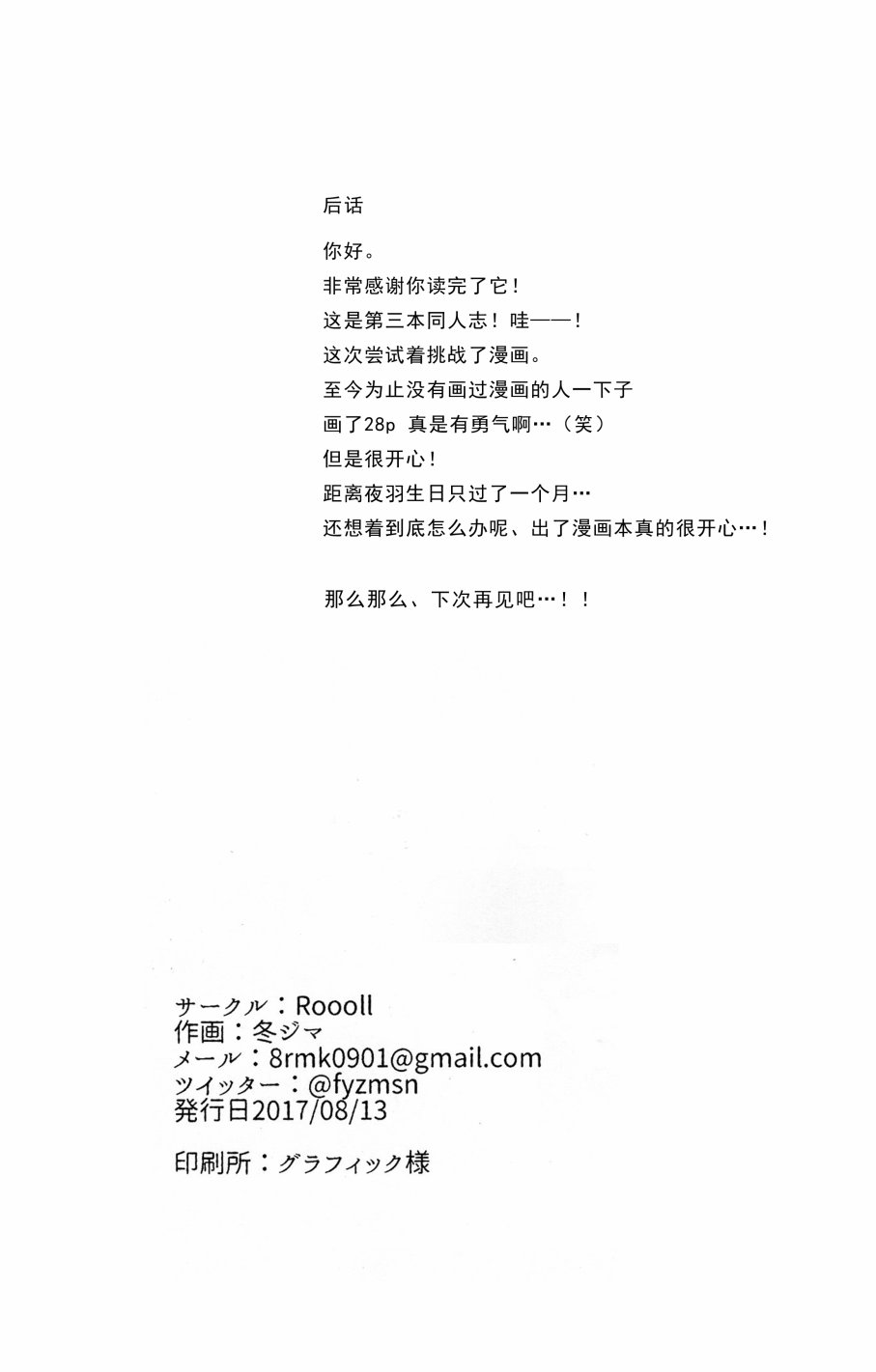 后话

你好。
非常感谢你读完了它！
这是第三本同人志！哇——！
这次尝试着挑战了漫画。
至今为止没有画过漫画的人一下子
画了28p 真是有勇气啊…（笑）
但是很开心！
距离夜羽生日只过了一个月…
还想着到底怎么办呢、出了漫画本真的很开心…！

那么那么、下次再见吧…！！

サークル：Roooll
作画：冬ジマ
メール：8rmk0901@gmail.com
ツイッター：@fyzmsn
発行日2017/08/13

印刷所：グラフィック様